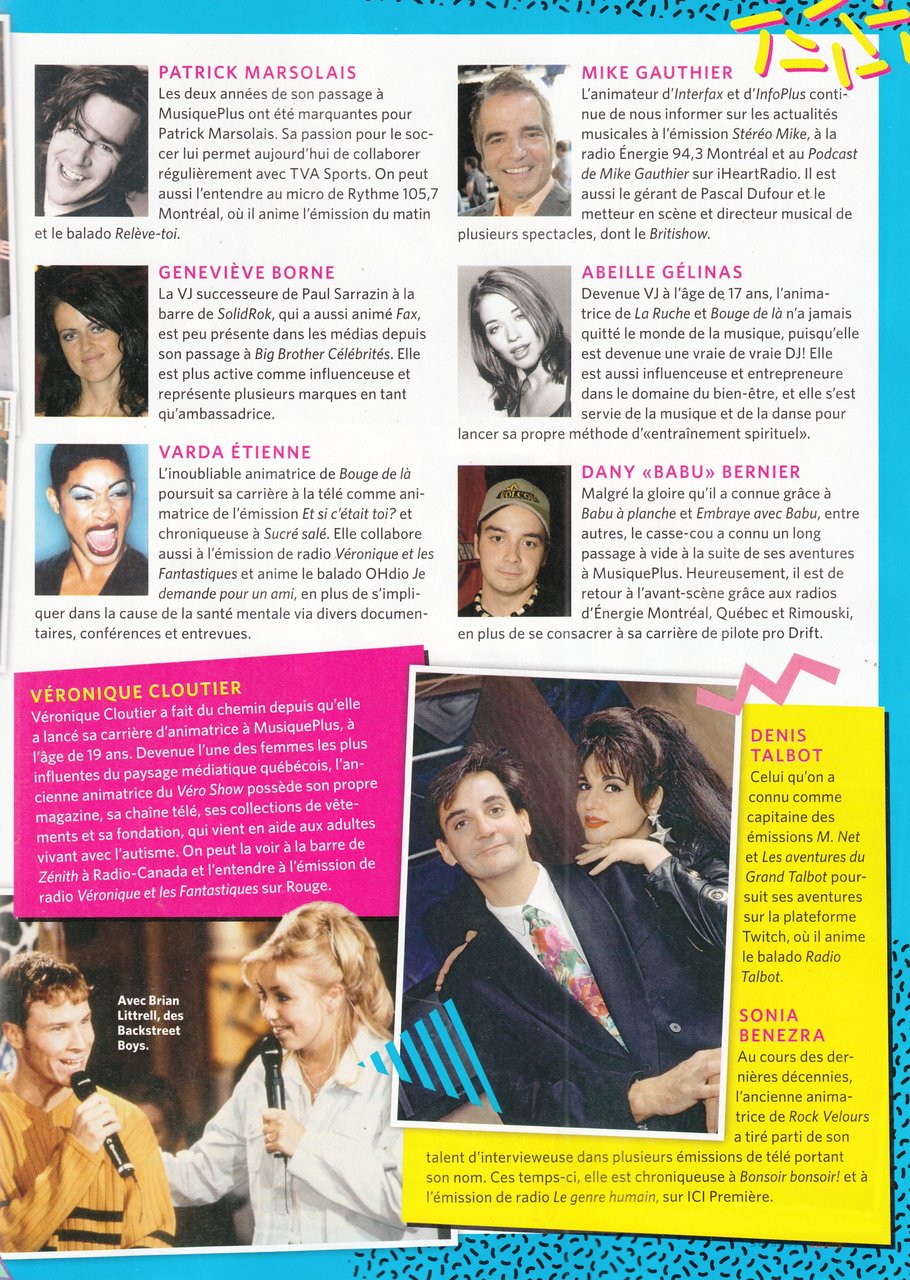 PATRICK MARSOLAIS
Les deux années de son passage à MusiquePlus ont été marquantes pour Patrick Marsolais. Sa passion pour le soccer lui permet aujourd'hui de collaborer régulièrement avec TVA Sports. On peut aussi l'entendre au micro de Rythme 105,7 Montréal, où il anime l'émission du matin et le balado Relève-toi.

GENEVIÈVE BORNE
La VJ successeure de Paul Sarrazin à la barre de SolidRok, qui a aussi animé Fax, est peu présente dans les médias depuis son passage à Big Brother Célébrités. Elle est plus active comme influenceuse et représente plusieurs marques en tant qu'ambassadrice.

VARDA ÉTIENNE
L'inoubliable animatrice de Bouge de là poursuit sa carrière à la télé comme animatrice de l'émission Et si c'était toi? et chroniqueuse à Sucré salé. Elle collabore aussi à l'émission de radio Véronique et les Fantastiques et anime le balado OHdio Je demande pour un ami, en plus de s'impliquer dans la cause de la santé mentale via divers documentaires, conférences et entrevues.

MIKE GAUTHIER
L'animateur d'Interfax et d'InfoPlus continue de nous informer sur les actualités musicales à l'émission Stéréo Mike, à la radio Énergie 94,3 Montréal et au Podcast de Mike Gauthier sur iHeartRadio. Il est aussi le gérant de Pascal Dufour et le metteur en scène et directeur musical de plusieurs spectacles, dont le Britishow.

ABEILLE GÉLINAS
Devenue VJ à l'âge de 17 ans, l'animatrice de La Ruche et Bouge de là n'a jamais quitté le monde de la musique, puisqu'elle est devenue une vraie de vraie DJ! Elle est aussi influenceuse et entrepreneure dans le domaine du bien-être, et elle s'est servie de la musique et de la danse pour lancer sa propre méthode d'«entraînement spirituel».

DANY «BABU» BERNIER
Malgré la gloire qu'il a connue grâce à Babu à planche et Embraye avec Babu, entre autres, le casse-cou a connu un long passage à vide à la suite de ses aventures à MusiquePlus. Heureusement, il est de retour à l'avant-scène grâce aux radios d'Énergie Montréal, Québec et Rimouski, en plus de se consacrer à sa carrière de pilote pro Drift.

VÉRONIQUE CLOUTIER
Véronique Cloutier a fait du chemin depuis qu'elle a lancé sa carrière d'animatrice à MusiquePlus, à l'âge de 19 ans. Devenue l'une des femmes les plus influentes du paysage médiatique québécois, l'ancienne animatrice du Véro Show possède son propre magazine, sa chaîne télé, ses collections de vêtements et sa fondation, qui vient en aide aux adultes vivant avec l'autisme. On peut la voir à la barre de Zénith à Radio-Canada et l'entendre à l'émission de radio Véronique et les Fantastiques sur Rouge.

Avec Brian Littrell, des Backstreet Boys.

DENIS TALBOT
Celui qu'on a connu comme capitaine des émissions M. Net et Les aventures du Grand Talbot poursuit ses aventures sur la plateforme Twitch, où il anime le balado Radio Talbot.

SONIA BENEZRA
Au cours des dernières décennies, l'ancienne animatrice de Rock Velours a tiré parti de son talent d'intervieweuse dans plusieurs émissions de télé portant son nom. Ces temps-ci, elle est chroniqueuse à Bonsoir bonsoir! et à l'émission de radio Le genre humain, sur ICI Première.